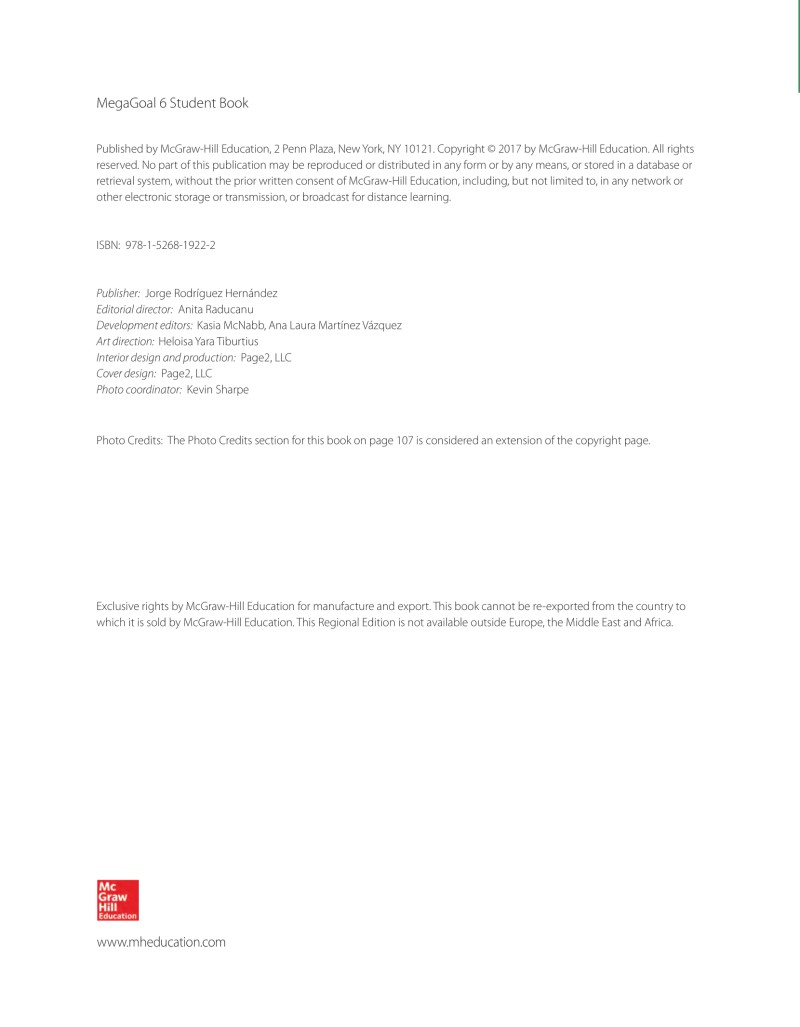 MegaGoal 6 Student Book

Published by McGraw-Hill Education, 2 Penn Plaza, New York, NY 10121. Copyright © 2017 by McGraw-Hill Education. All rights reserved. No part of this publication may be reproduced or distributed in any form or by any means, or stored in a database or retrieval system, without the prior written consent of McGraw-Hill Education, including, but not limited to, in any network or other electronic storage or transmission, or broadcast for distance learning.

ISBN: 978-1-5268-1922-2

Publisher: Jorge Rodríguez Hernández
Editorial director: Anita Raducanu
Development editors: Kasia McNabb, Ana Laura Martínez Vázquez
Art direction: Heloisa Yara Tiburtius
Interior design and production: Page2, LLC
Cover design: Page2, LLC
Photo coordinator: Kevin Sharpe

Photo Credits: The Photo Credits section for this book on page 107 is considered an extension of the copyright page.

Exclusive rights by McGraw-Hill Education for manufacture and export. This book cannot be re-exported from the country to which it is sold by McGraw-Hill Education. This Regional Edition is not available outside Europe, the Middle East and Africa.

Mc Graw Hill Education

www.mheducation.com